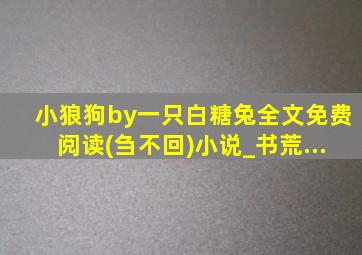 小狼狗by一只白糖兔全文免费阅读(刍不回)小说_书荒...